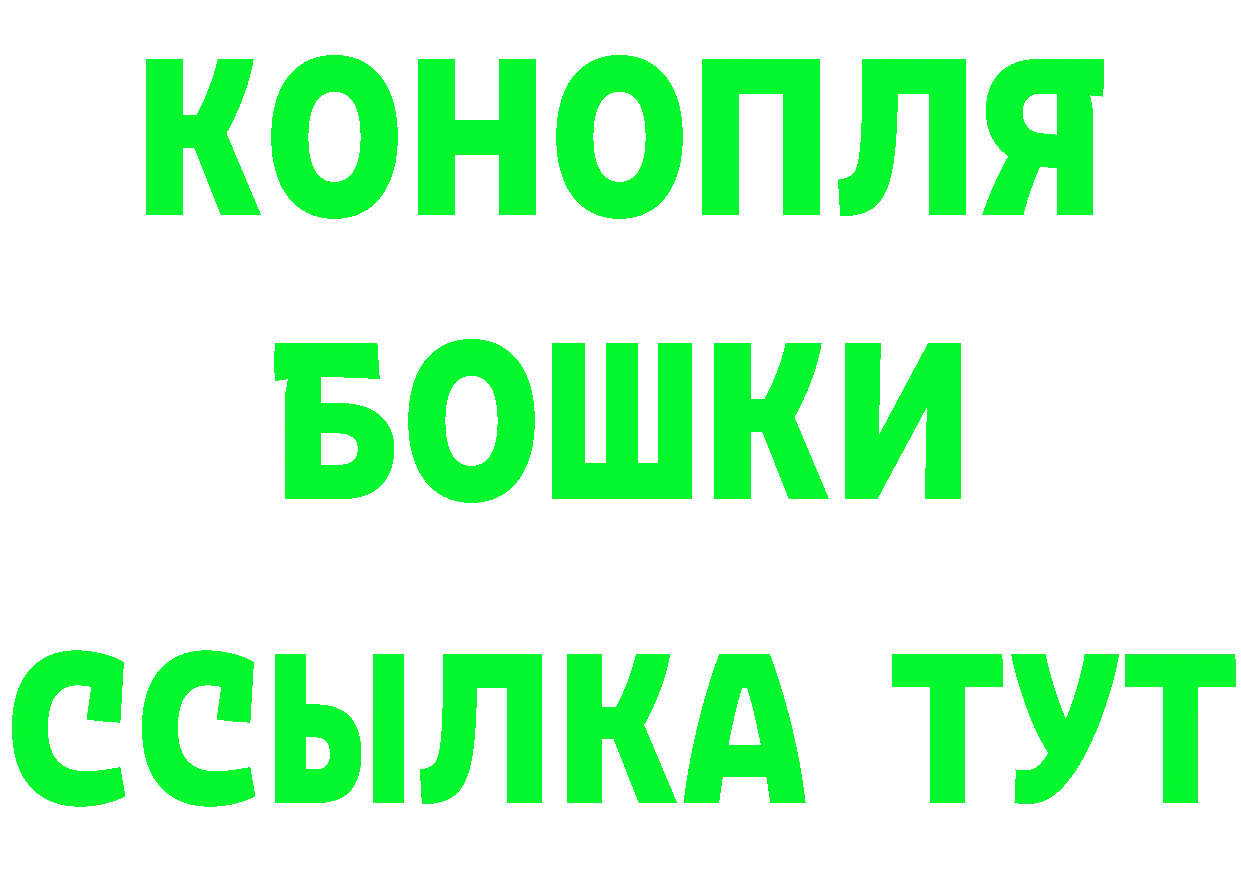 КОНОПЛЯ
БОШКИ
ССЫЛКА ТУТ